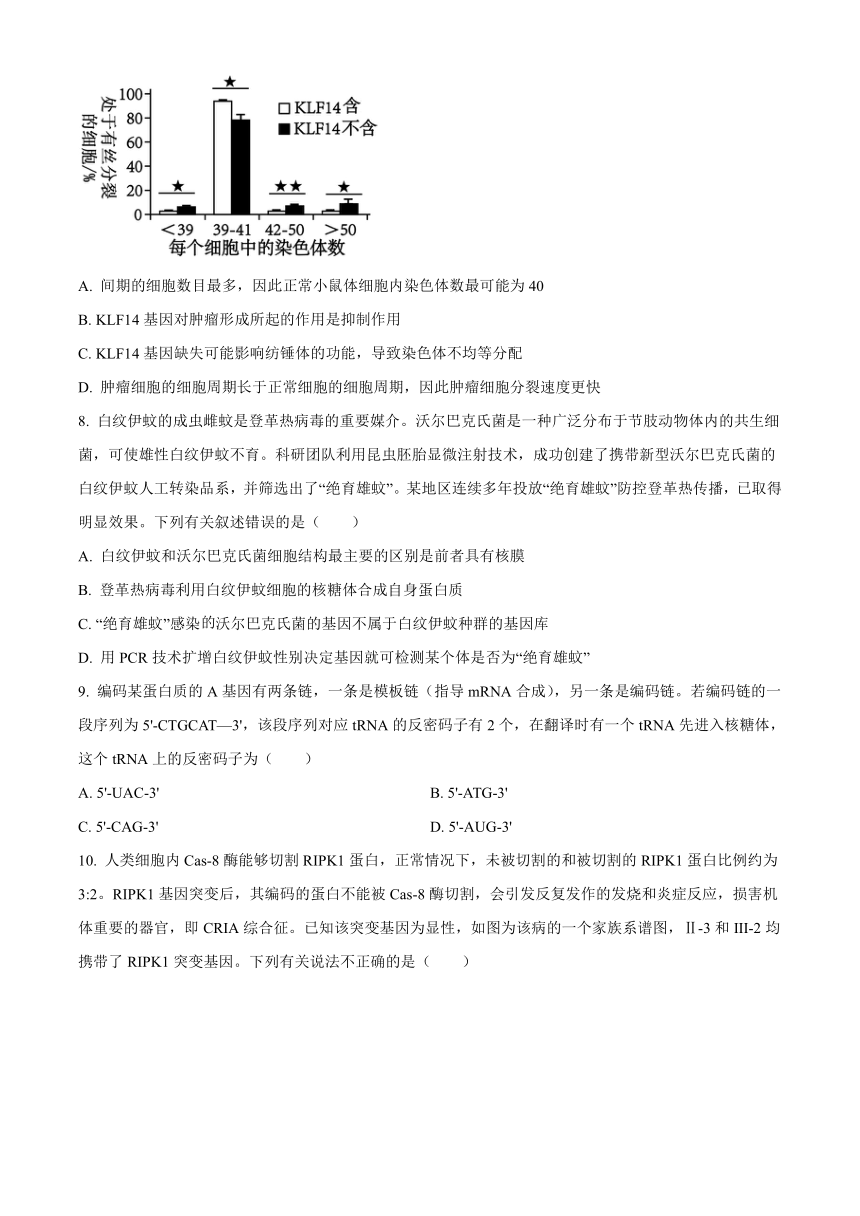 处于有丝分裂的细胞/%

100
80
60
40
20
0

★ ★ ★★ ★

□ KLF14含
■ KLF14不含

<39 39-41 42-50 >50
每个细胞中的染色体数

A. 间期的细胞数目最多，因此正常小鼠体细胞内染色体数最可能为 40

B. KLF14 基因对肿瘤形成所起的作用是抑制作用

C. KLF14 基因缺失可能影响纺锤体的功能，导致染色体不均等分配

D. 肿瘤细胞的细胞周期长于正常细胞的细胞周期，因此肿瘤细胞分裂速度更快

8. 白纹伊蚊的成虫雌蚊是登革热病毒的重要媒介。沃尔巴克氏菌是一种广泛分布于节肢动物体内的共生细菌，可使雄性白纹伊蚊不育。科研团队利用昆虫胚胎显微注射技术，成功创建了携带新型沃尔巴克氏菌的白纹伊蚊人工转染品系，并筛选出了“绝育雄蚊”。某地区连续多年投放“绝育雄蚊”防控登革热传播，已取得明显效果。下列有关叙述错误的是（　　）

A. 白纹伊蚊和沃尔巴克氏菌细胞结构最主要的区别是前者具有核膜

B. 登革热病毒利用白纹伊蚊细胞的核糖体合成自身蛋白质

C. “绝育雄蚊”感染的沃尔巴克氏菌的基因不属于白纹伊蚊种群的基因库

D. 用 PCR 技术扩增白纹伊蚊性别决定基因就可检测某个体是否为“绝育雄蚊”

9. 编码某蛋白质的 A 基因有两条链，一条是模板链（指导 mRNA 合成），另一条是编码链。若编码链的一段序列为 5'-CTGCAT—3'，该段序列对应 tRNA 的反密码子有 2 个，在翻译时有一个 tRNA 先进入核糖体，这个 tRNA 上的反密码子为（　　）

A. 5'-UAC-3'

B. 5'-ATG-3'

C. 5'-CAG-3'

D. 5'-AUG-3'

10. 人类细胞内 Cas-8 酶能够切割 RIPK1 蛋白，正常情况下，未被切割的和被切割的 RIPK1 蛋白比例约为 3:2。RIPK1 基因突变后，其编码的蛋白不能被 Cas-8 酶切割，会引发反复发作的发烧和炎症反应，损害机体重要的器官，即 CRIA 综合征。已知该突变基因为显性，如图为该病的一个家族系谱图，Ⅱ-3 和 III-2 均携带了 RIPK1 突变基因。下列有关说法不正确的是（　　）